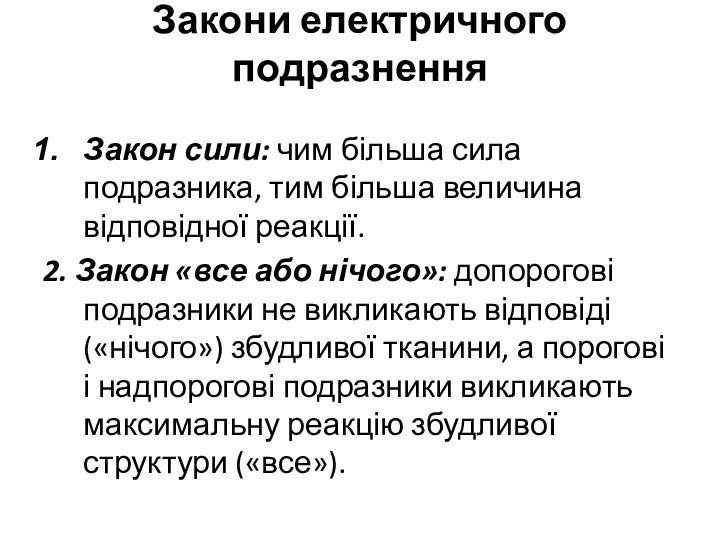 Закони електричного подразнення

1. Закон сили: чим більша сила подразника, тим більша величина відповідної реакції.

2. Закон «все або нічого»: допорогові подразники не викликають відповіді («нічого») збудливої тканини, а порогові і надпорогові подразники викликають максимальну реакцію збудливої структури («все»).